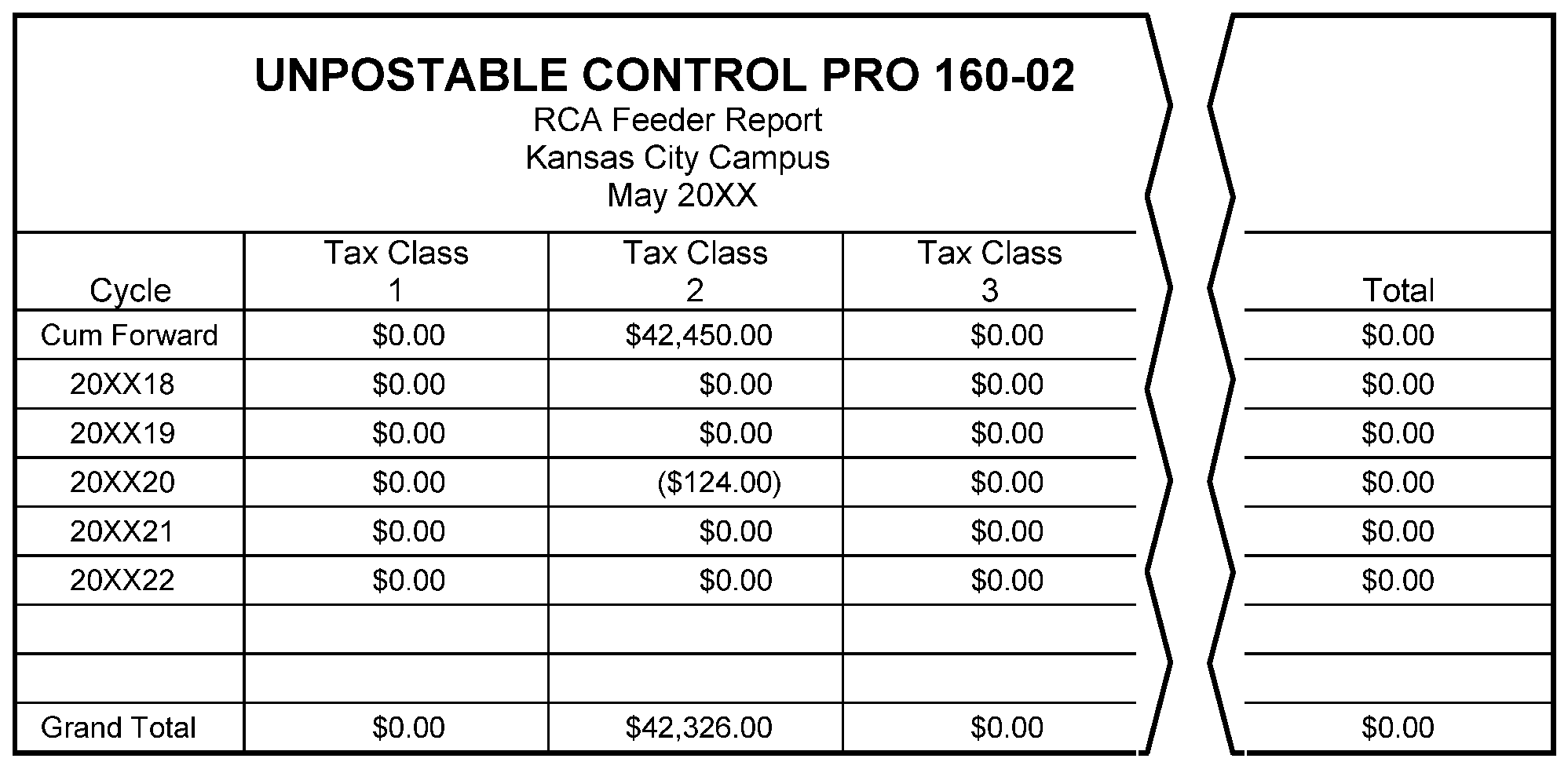 UNPOSTABLE CONTROL PRO 160-02
RCA Feeder Report
Kansas City Campus
May 20XX

| Cycle | Tax Class 1 | Tax Class 2 | Tax Class 3 | Total |
|---|---|---|---|---|
| Cum Forward | \$0.00 | \$42,450.00 | \$0.00 | \$0.00 |
| 20XX18 | \$0.00 | \$0.00 | \$0.00 | \$0.00 |
| 20XX19 | \$0.00 | \$0.00 | \$0.00 | \$0.00 |
| 20XX20 | \$0.00 | (\$124.00) | \$0.00 | \$0.00 |
| 20XX21 | \$0.00 | \$0.00 | \$0.00 | \$0.00 |
| 20XX22 | \$0.00 | \$0.00 | \$0.00 | \$0.00 |
| | | | | |
| | | | | |
| Grand Total | \$0.00 | \$42,326.00 | \$0.00 | \$0.00 |